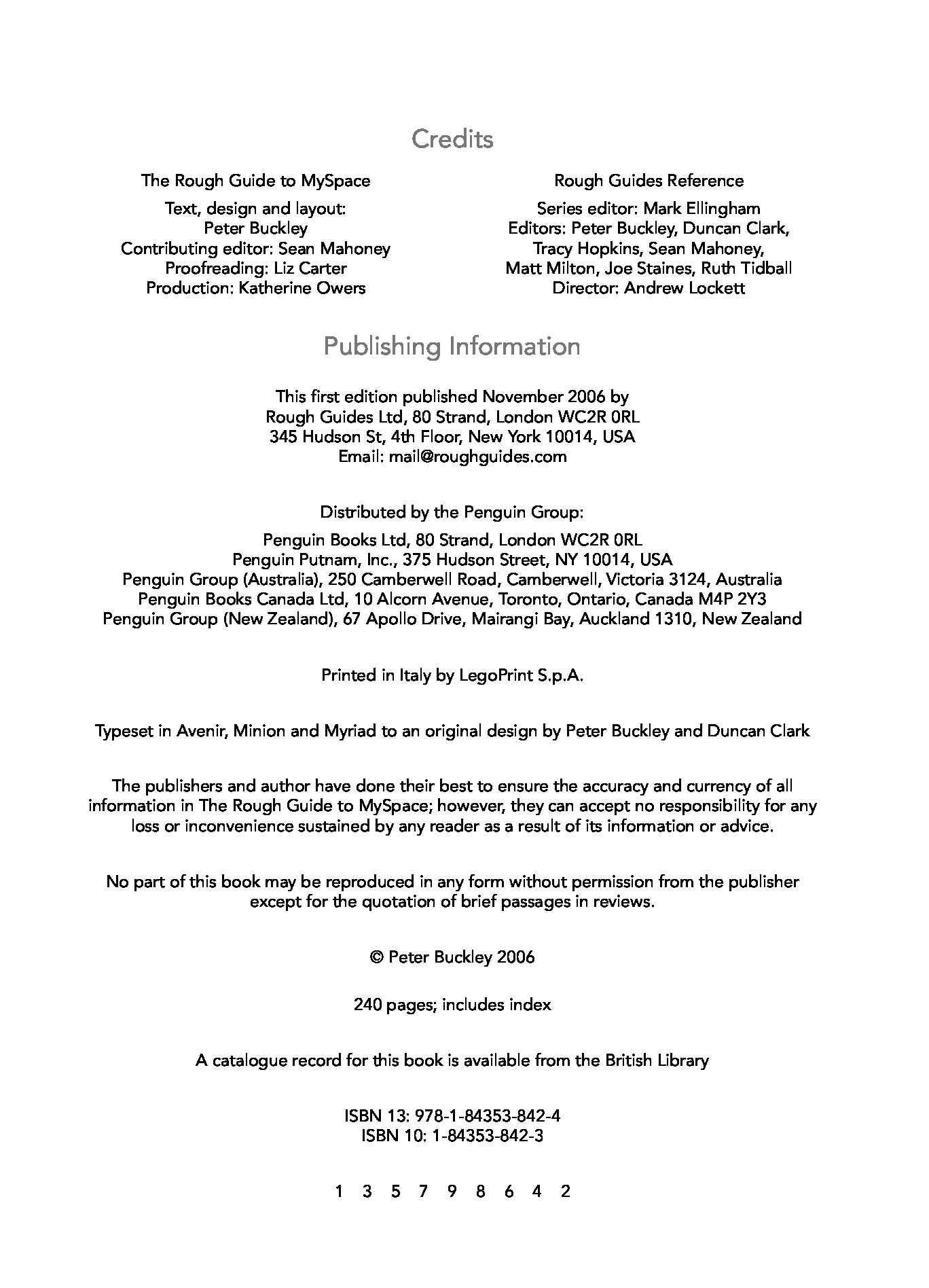 Credits

The Rough Guide to MySpace

Text, design and layout:
Peter Buckley
Contributing editor: Sean Mahoney
Proofreading: Liz Carter
Production: Katherine Owers

Rough Guides Reference

Series editor: Mark Ellingham
Editors: Peter Buckley, Duncan Clark, Tracy Hopkins, Sean Mahoney, Matt Milton, Joe Staines, Ruth Tidball
Director: Andrew Lockett

Publishing Information

This first edition published November 2006 by
Rough Guides Ltd, 80 Strand, London WC2R 0RL
345 Hudson St, 4th Floor, New York 10014, USA
Email: mail@roughguides.com

Distributed by the Penguin Group:

Penguin Books Ltd, 80 Strand, London WC2R 0RL
Penguin Putnam, Inc., 375 Hudson Street, NY 10014, USA
Penguin Group (Australia), 250 Camberwell Road, Camberwell, Victoria 3124, Australia
Penguin Books Canada Ltd, 10 Alcorn Avenue, Toronto, Ontario, Canada M4P 2Y3
Penguin Group (New Zealand), 67 Apollo Drive, Mairangi Bay, Auckland 1310, New Zealand

Printed in Italy by LegoPrint S.p.A.

Typeset in Avenir, Minion and Myriad to an original design by Peter Buckley and Duncan Clark

The publishers and author have done their best to ensure the accuracy and currency of all information in The Rough Guide to MySpace; however, they can accept no responsibility for any loss or inconvenience sustained by any reader as a result of its information or advice.

No part of this book may be reproduced in any form without permission from the publisher except for the quotation of brief passages in reviews.

© Peter Buckley 2006

240 pages; includes index

A catalogue record for this book is available from the British Library

ISBN 13: 978-1-84353-842-4
ISBN 10: 1-84353-842-3

1 3 5 7 9 8 6 4 2